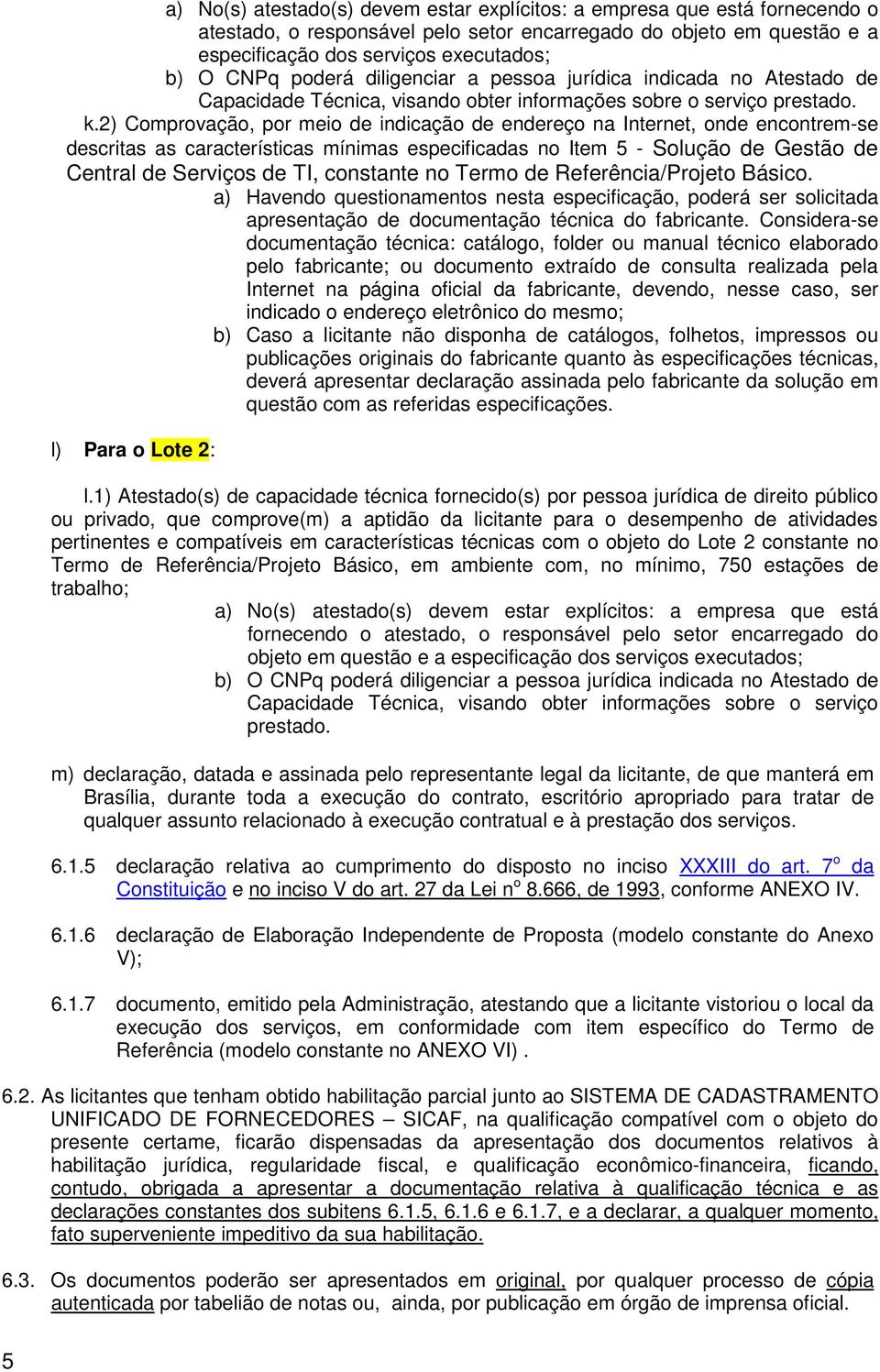 a) No(s) atestado(s) devem estar explícitos: a empresa que está fornecendo o atestado, o responsável pelo setor encarregado do objeto em questão e a especificação dos serviços executados;

b) O CNPq poderá diligenciar a pessoa jurídica indicada no Atestado de Capacidade Técnica, visando obter informações sobre o serviço prestado.

k.2) Comprovação, por meio de indicação de endereço na Internet, onde encontrem-se descritas as características mínimas especificadas no Item 5 - Solução de Gestão de Central de Serviços de TI, constante no Termo de Referência/Projeto Básico.

a) Havendo questionamentos nesta especificação, poderá ser solicitada apresentação de documentação técnica do fabricante. Considera-se documentação técnica: catálogo, folder ou manual técnico elaborado pelo fabricante; ou documento extraído de consulta realizada pela Internet na página oficial da fabricante, devendo, nesse caso, ser indicado o endereço eletrônico do mesmo;

b) Caso a licitante não disponha de catálogos, folhetos, impressos ou publicações originais do fabricante quanto às especificações técnicas, deverá apresentar declaração assinada pelo fabricante da solução em questão com as referidas especificações.

l) Para o Lote 2:

l.1) Atestado(s) de capacidade técnica fornecido(s) por pessoa jurídica de direito público ou privado, que comprove(m) a aptidão da licitante para o desempenho de atividades pertinentes e compatíveis em características técnicas com o objeto do Lote 2 constante no Termo de Referência/Projeto Básico, em ambiente com, no mínimo, 750 estações de trabalho;

a) No(s) atestado(s) devem estar explícitos: a empresa que está fornecendo o atestado, o responsável pelo setor encarregado do objeto em questão e a especificação dos serviços executados;

b) O CNPq poderá diligenciar a pessoa jurídica indicada no Atestado de Capacidade Técnica, visando obter informações sobre o serviço prestado.

m) declaração, datada e assinada pelo representante legal da licitante, de que manterá em Brasília, durante toda a execução do contrato, escritório apropriado para tratar de qualquer assunto relacionado à execução contratual e à prestação dos serviços.

6.1.5 declaração relativa ao cumprimento do disposto no inciso XXXIII do art. 7º da Constituição e no inciso V do art. 27 da Lei nº 8.666, de 1993, conforme ANEXO IV.

6.1.6 declaração de Elaboração Independente de Proposta (modelo constante do Anexo V);

6.1.7 documento, emitido pela Administração, atestando que a licitante vistoriou o local da execução dos serviços, em conformidade com item específico do Termo de Referência (modelo constante no ANEXO VI) .

6.2. As licitantes que tenham obtido habilitação parcial junto ao SISTEMA DE CADASTRAMENTO UNIFICADO DE FORNECEDORES – SICAF, na qualificação compatível com o objeto do presente certame, ficarão dispensadas da apresentação dos documentos relativos à habilitação jurídica, regularidade fiscal, e qualificação econômico-financeira, ficando, contudo, obrigada a apresentar a documentação relativa à qualificação técnica e as declarações constantes dos subitens 6.1.5, 6.1.6 e 6.1.7, e a declarar, a qualquer momento, fato superveniente impeditivo da sua habilitação.

6.3. Os documentos poderão ser apresentados em original, por qualquer processo de cópia autenticada por tabelião de notas ou, ainda, por publicação em órgão de imprensa oficial.

5